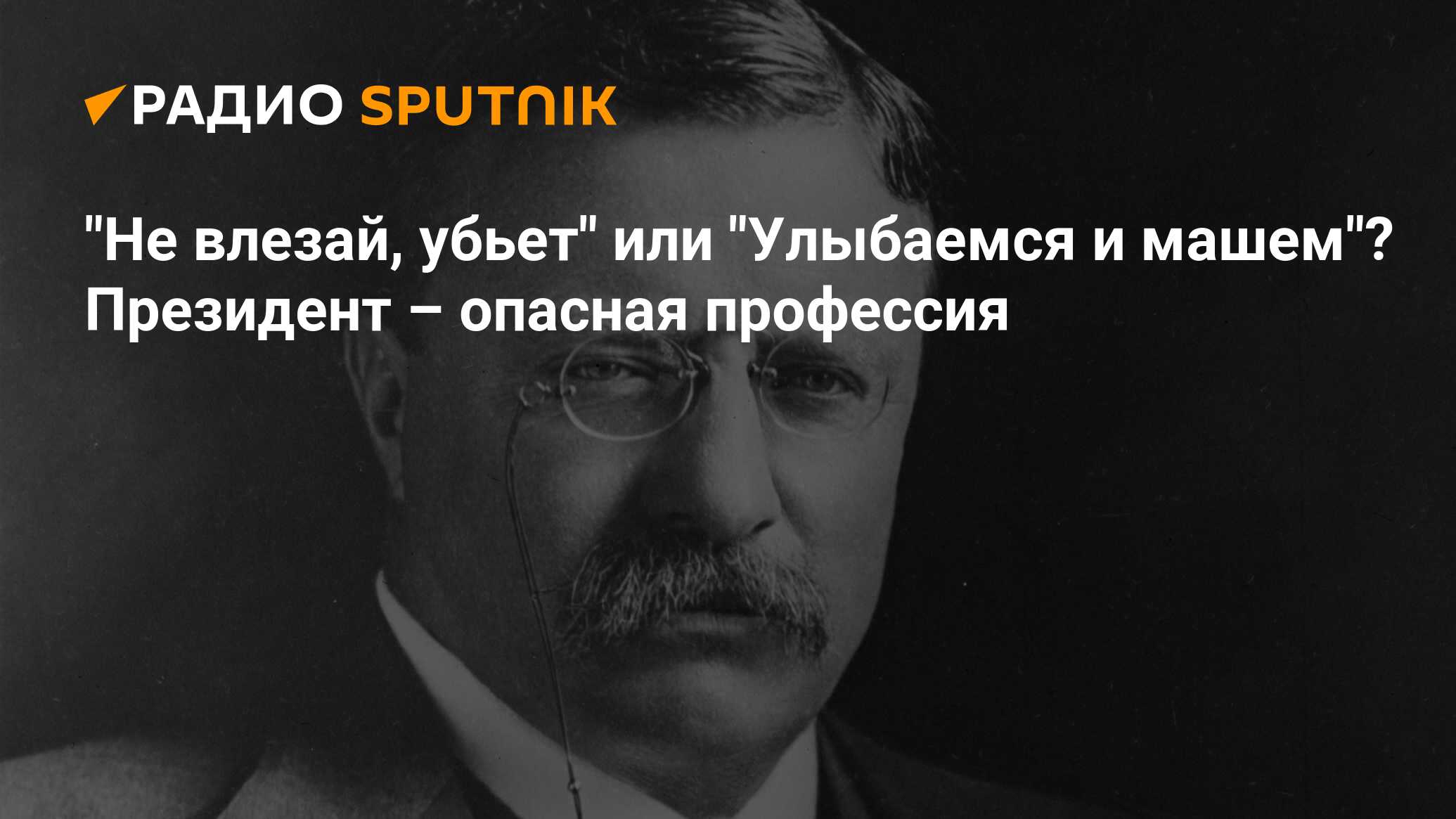 РАДИО SPUTNIK

"Не влезай, убьет" или "Улыбаемся и машем"? Президент – опасная профессия